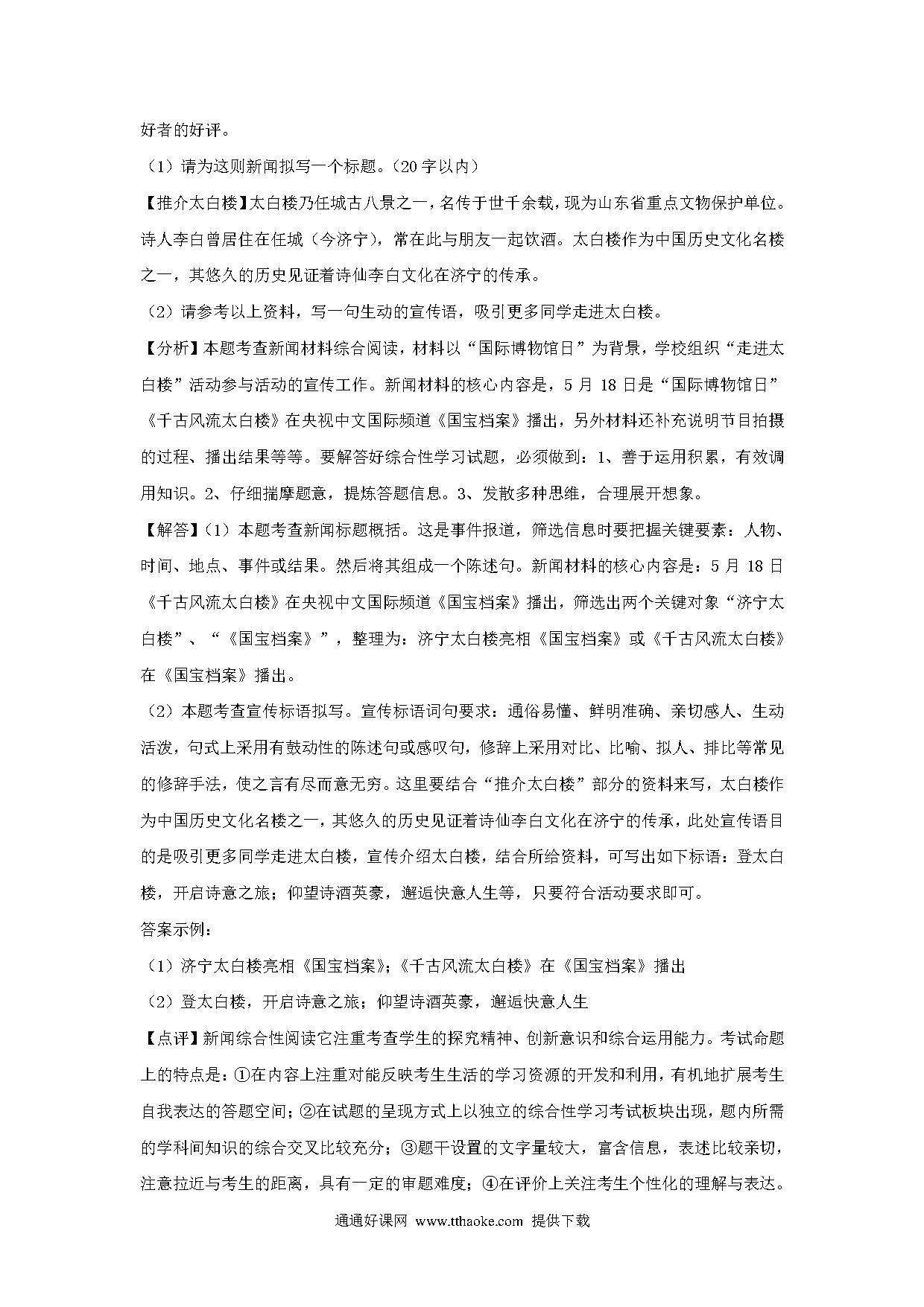 好者的好评。

（1）请为这则新闻拟写一个标题。（20字以内）

【推介太白楼】太白楼乃任城古八景之一，名传于世千余载，现为山东省重点文物保护单位。诗人李白曾居住在任城（今济宁），常在此与朋友一起饮酒。太白楼作为中国历史文化名楼之一，其悠久的历史见证着诗仙李白文化在济宁的传承。

（2）请参考以上资料，写一句生动的宣传语，吸引更多同学走进太白楼。

【分析】本题考查新闻材料综合阅读，材料以“国际博物馆日”为背景，学校组织“走进太白楼”活动参与活动的宣传工作。新闻材料的核心内容是，5月18日是“国际博物馆日”《千古风流太白楼》在央视中文国际频道《国宝档案》播出，另外材料还补充说明节目拍摄的过程、播出结果等等。要解答好综合性学习试题，必须做到：1、善于运用积累，有效调用知识。2、仔细揣摩题意，提炼答题信息。3、发散多种思维，合理展开想象。

【解答】(1）本题考查新闻标题概括。这是事件报道，筛选信息时要把握关键要素：人物、时间、地点、事件或结果。然后将其组成一个陈述句。新闻材料的核心内容是：5月18日《千古风流太白楼》在央视中文国际频道《国宝档案》播出，筛选出两个关键对象“济宁太白楼”、“《国宝档案》”，整理为：济宁太白楼亮相《国宝档案》或《千古风流太白楼》在《国宝档案》播出。

（2）本题考查宣传标语拟写。宣传标语词句要求：通俗易懂、鲜明准确、亲切感人、生动活泼，句式上采用有鼓动性的陈述句或感叹句，修辞上采用对比、比喻、拟人、排比等常见的修辞手法，使之言有尽而意无穷。这里要结合“推介太白楼”部分的资料来写，太白楼作为中国历史文化名楼之一，其悠久的历史见证着诗仙李白文化在济宁的传承，此处宣传语目的是吸引更多同学走进太白楼，宣传介绍太白楼，结合所给资料，可写出如下标语：登太白楼，开启诗意之旅；仰望诗酒英豪，邂逅快意人生等，只要符合活动要求即可。

答案示例：

（1）济宁太白楼亮相《国宝档案》;《千古风流太白楼》在《国宝档案》播出

（2）登太白楼，开启诗意之旅；仰望诗酒英豪，邂逅快意人生

【点评】新闻综合性阅读它注重考查学生的探究精神、创新意识和综合运用能力。考试命题上的特点是：①在内容上注重对能反映考生生活的学习资源的开发和利用，有机地扩展考生自我表达的答题空间；②在试题的呈现方式上以独立的综合性学习考试板块出现，题内所需的学科间知识的综合交叉比较充分；③题干设置的文字量较大，富含信息，表述比较亲切，注意拉近与考生的距离，具有一定的审题难度；④在评价上关注考生个性化的理解与表达。

通通好课网 www.tthaoke.com 提供下载